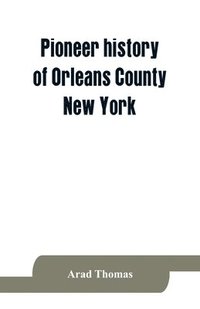 Pioneer history of Orleans County New York

Arad Thomas